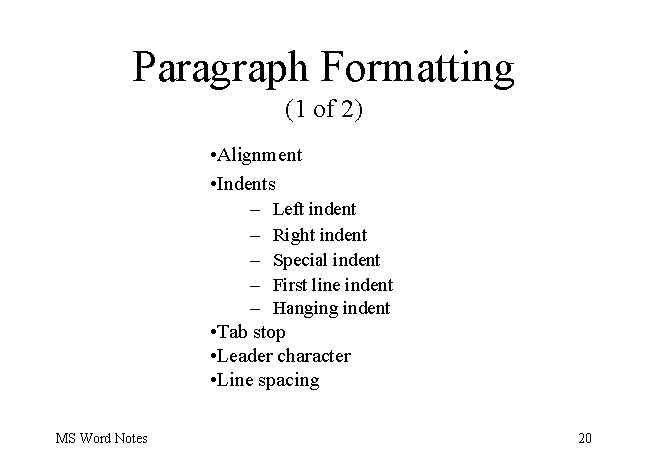 Paragraph Formatting
(1 of 2)

• Alignment
• Indents
– Left indent
– Right indent
– Special indent
– First line indent
– Hanging indent
• Tab stop
• Leader character
• Line spacing

MS Word Notes

20